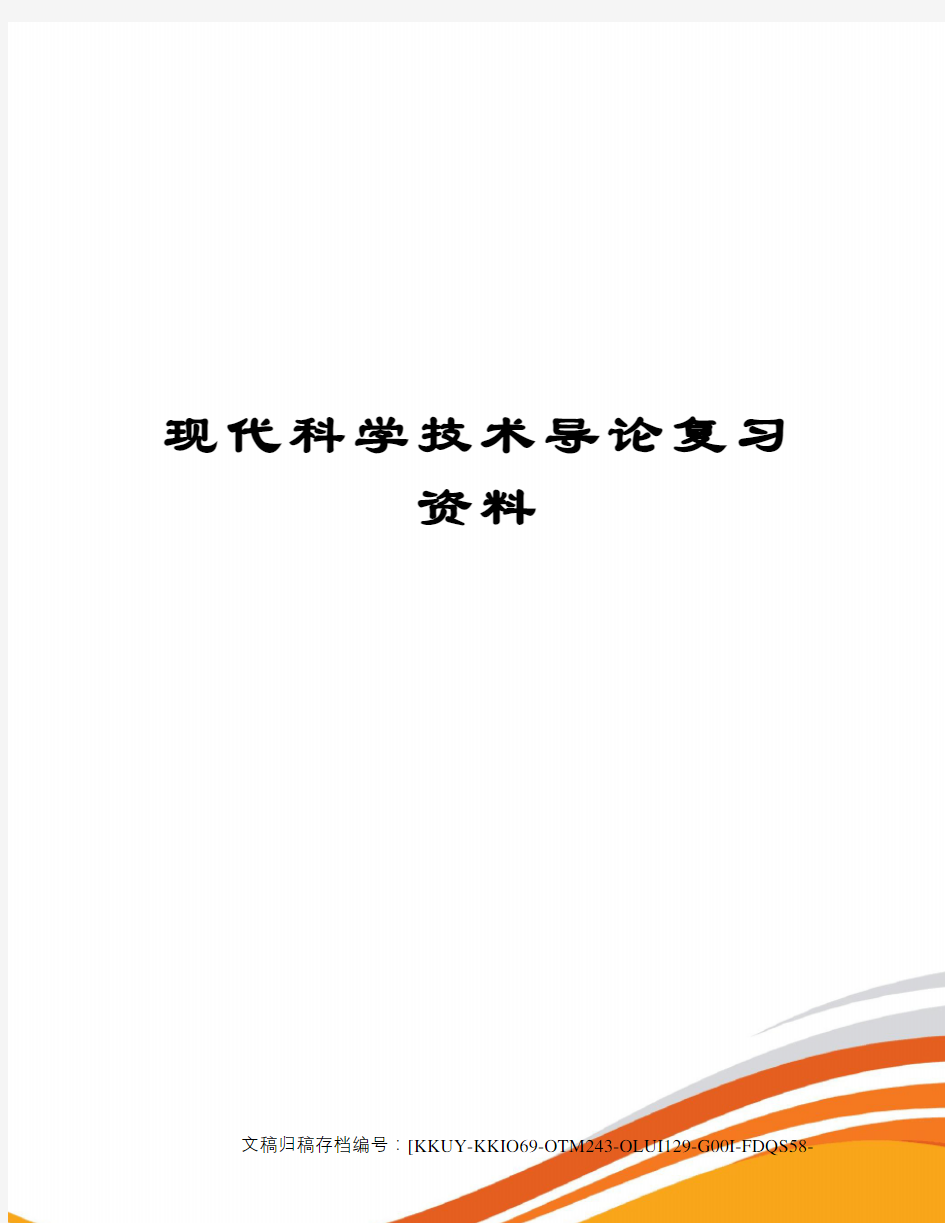 现代科学技术导论复习资料

文稿归稿存档编号：[KKUY-KKIO69-OTM243-OLUI129-G00I-FDQS58-